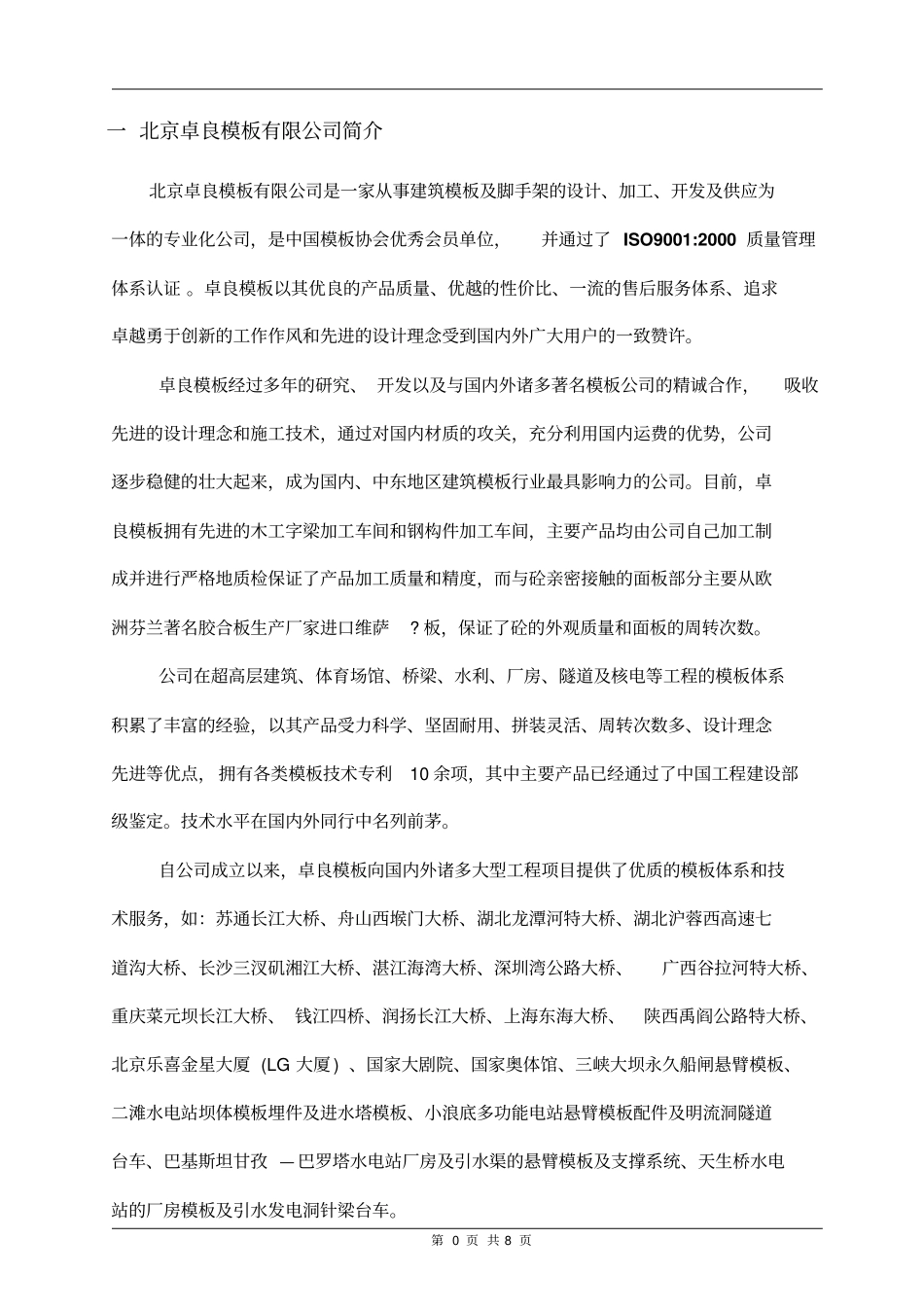 一 北京卓良模板有限公司简介

北京卓良模板有限公司是一家从事建筑模板及脚手架的设计、加工、开发及供应为一体的专业化公司，是中国模板协会优秀会员单位， 并通过了 ISO9001:2000 质量管理体系认证 。卓良模板以其优良的产品质量、优越的性价比、一流的售后服务体系、追求卓越勇于创新的工作作风和先进的设计理念受到国内外广大用户的一致赞许。

卓良模板经过多年的研究、 开发以及与国内外诸多著名模板公司的精诚合作， 吸收先进的设计理念和施工技术，通过对国内材质的攻关，充分利用国内运费的优势，公司逐步稳健的壮大起来，成为国内、中东地区建筑模板行业最具影响力的公司。目前，卓良模板拥有先进的木工字梁加工车间和钢构件加工车间，主要产品均由公司自己加工制成并进行严格地质检保证了产品加工质量和精度，而与砼亲密接触的面板部分主要从欧洲芬兰著名胶合板生产厂家进口维萨 ？板，保证了砼的外观质量和面板的周转次数。

公司在超高层建筑、体育场馆、桥梁、水利、厂房、隧道及核电等工程的模板体系积累了丰富的经验，以其产品受力科学、坚固耐用、拼装灵活、周转次数多、设计理念先进等优点， 拥有各类模板技术专利 10 余项，其中主要产品已经通过了中国工程建设部级鉴定。技术水平在国内外同行中名列前茅。

自公司成立以来，卓良模板向国内外诸多大型工程项目提供了优质的模板体系和技术服务，如：苏通长江大桥、舟山西堠门大桥、湖北龙潭河特大桥、湖北沪蓉西高速七道沟大桥、长沙三汊矶湘江大桥、湛江海湾大桥、深圳湾公路大桥、 广西谷拉河特大桥、重庆菜元坝长江大桥、 钱江四桥、润扬长江大桥、上海东海大桥、 陕西禹阎公路特大桥、北京乐喜金星大厦（LG 大厦）、国家大剧院、国家奥体馆、三峡大坝永久船闸悬臂模板、二滩水电站坝体模板埋件及进水塔模板、小浪底多功能电站悬臂模板配件及明流洞隧道台车、巴基斯坦甘孜 —巴罗塔水电站厂房及引水渠的悬臂模板及支撑系统、天生桥水电站的厂房模板及引水发电洞针梁台车。

第 0 页 共 8 页